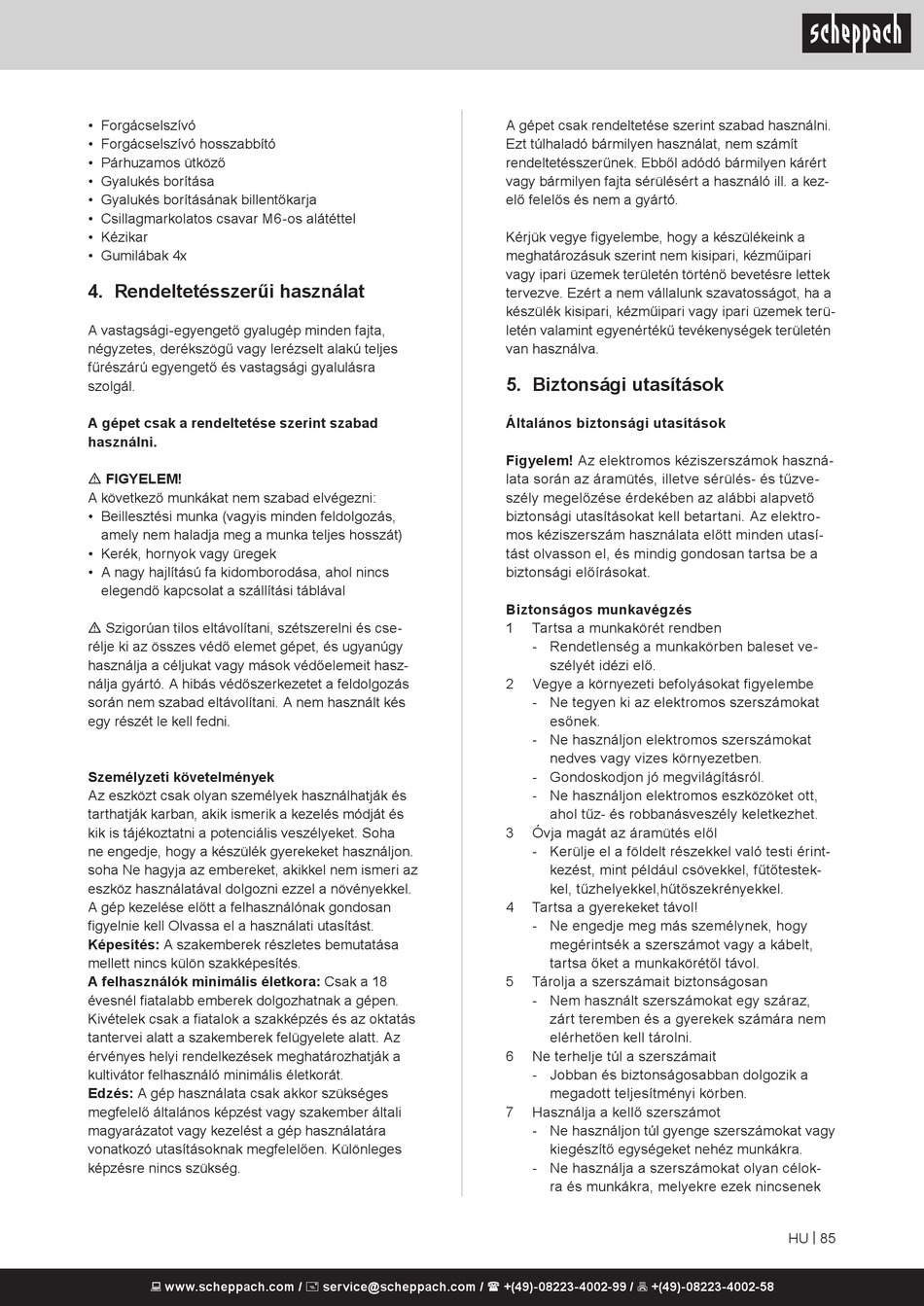 scheppach

• Forgácselszívó
• Forgácselszívó hosszabbító
• Párhuzamos ütköző
• Gyalukés borítása
• Gyalukés borításának billentőkarja
• Csillagmarkolatos csavar M6-os alátéttel
• Kézikar
• Gumilábak 4x

4. Rendeltetésszerűi használat

A vastagsági-egyengető gyalugép minden fajta, négyzetes, derékszögű vagy lerézselt alakú teljes fűrészárú egyengető és vastagsági gyalulásra szolgál.

A gépet csak a rendeltetése szerint szabad használni.

⚠ FIGYELEM!
A következő munkákat nem szabad elvégezni:
• Beillesztési munka (vagyis minden feldolgozás, amely nem haladja meg a munka teljes hosszát)
• Kerék, hornyok vagy üregek
• A nagy hajlítású fa kidomborodása, ahol nincs elegendő kapcsolat a szállítási táblával

⚠ Szigorúan tilos eltávolítani, szétszerelni és cserélje ki az összes védő elemet gépet, és ugyanúgy használja a céljukat vagy mások védőelemeit használja gyártó. A hibás védőszerkezetet a feldolgozás során nem szabad eltávolítani. A nem használt kés egy részét le kell fedni.

Személyzeti követelmények
Az eszközt csak olyan személyek használhatják és tarthatják karban, akik ismerik a kezelés módját és kik is tájékoztatni a potenciális veszélyeket. Soha ne engedje, hogy a készülék gyerekeket használjon. soha Ne hagyja az embereket, akikkel nem ismeri az eszköz használatával dolgozni ezzel a növényekkel. A gép kezelése előtt a felhasználónak gondosan figyelnie kell Olvassa el a használati utasítást.
Képesítés: A szakemberek részletes bemutatása mellett nincs külön szakképesítés.
A felhasználók minimális életkora: Csak a 18 évesnél fiatalabb emberek dolgozhatnak a gépen. Kivételek csak a fiatalok a szakképzés és az oktatás tantervei alatt a szakemberek felügyelete alatt. Az érvényes helyi rendelkezések meghatározhatják a kultivátor felhasználó minimális életkorát.
Edzés: A gép használata csak akkor szükséges megfelelő általános képzést vagy szakember általi magyarázatot vagy kezelést a gép használatára vonatkozó utasításoknak megfelelően. Különleges képzésre nincs szükség.

A gépet csak rendeltetése szerint szabad használni. Ezt túlhaladó bármilyen használat, nem számít rendeltetésszerűnek. Ebből adódó bármilyen kárért vagy bármilyen fajta sérülésért a használó ill. a kezelő felelős és nem a gyártó.

Kérjük vegye figyelembe, hogy a készülékeink a meghatározásuk szerint nem kisipari, kézműipari vagy ipari üzemek területén történő bevetésre lettek tervezve. Ezért a nem vállalunk szavatosságot, ha a készülék kisipari, kézműipari vagy ipari üzemek területén valamint egyenértékű tevékenységek területén van használva.

5. Biztonsági utasítások

Általános biztonsági utasítások

Figyelem! Az elektromos kéziszerszámok használata során az áramütés, illetve sérülés- és tűzveszély megelőzése érdekében az alábbi alapvető biztonsági utasításokat kell betartani. Az elektromos kéziszerszám használata előtt minden utasítást olvasson el, és mindig gondosan tartsa be a biztonsági előírásokat.

Biztonságos munkavégzés
1 Tartsa a munkakörét rendben
- Rendetlenség a munkakörben baleset veszélyét idézi elő.
2 Vegye a környezeti befolyásokat figyelembe
- Ne tegyen ki az elektromos szerszámokat esőnek.
- Ne használjon elektromos szerszámokat nedves vagy vizes környezetben.
- Gondoskodjon jó megvilágításról.
- Ne használjon elektromos eszközöket ott, ahol tűz- és robbanásveszély keletkezhet.
3 Óvja magát az áramütés elől
- Kerülje el a földelt részekkel való testi érintkezést, mint például csövekkel, fűtőtestekkel, tűzhelyekkel,hűtőszekrényekkel.
4 Tartsa a gyerekeket távol!
- Ne engedje meg más személynek, hogy megérintsék a szerszámot vagy a kábelt, tartsa őket a munkakörétől távol.
5 Tárolja a szerszámait biztonságosan
- Nem használt szerszámokat egy száraz, zárt teremben és a gyerekek számára nem elérhetően kell tárolni.
6 Ne terhelje túl a szerszámait
- Jobban és biztonságosabban dolgozik a megadott teljesítményi körben.
7 Használja a kellő szerszámot
- Ne használjon túl gyenge szerszámokat vagy kiegészítő egységeket nehéz munkákra.
- Ne használja a szerszámokat olyan célokra és munkákra, melyekre ezek nincsenek

HU | 85

www.scheppach.com / service@scheppach.com / +(49)-08223-4002-99 / +(49)-08223-4002-58